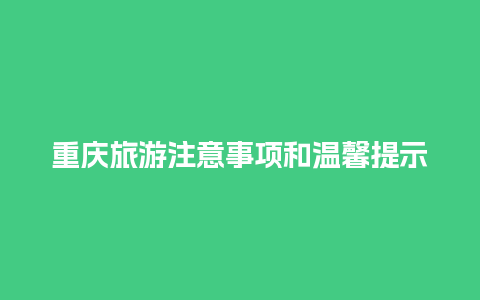 重庆旅游注意事项和温馨提示